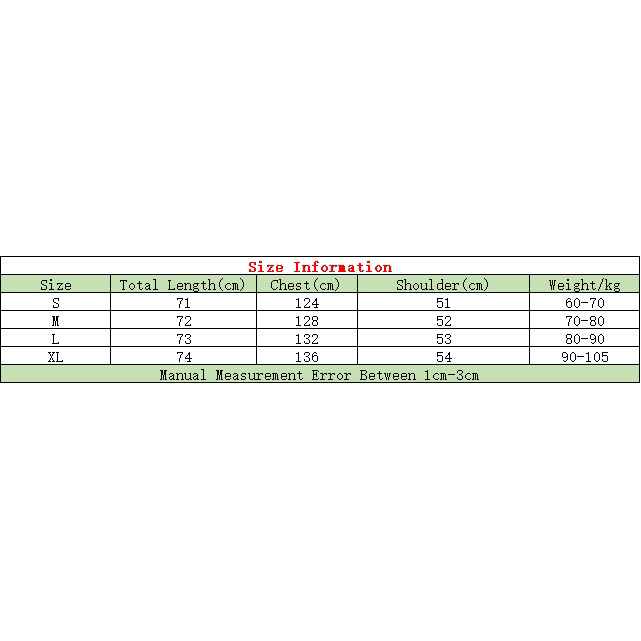 Size Information

| Size | Total Length(cm) | Chest(cm) | Shoulder(cm) | Weight/kg |
|---|---|---|---|---|
| S | 71 | 124 | 51 | 60-70 |
| M | 72 | 128 | 52 | 70-80 |
| L | 73 | 132 | 53 | 80-90 |
| XL | 74 | 136 | 54 | 90-105 |

Manual Measurement Error Between 1cm-3cm